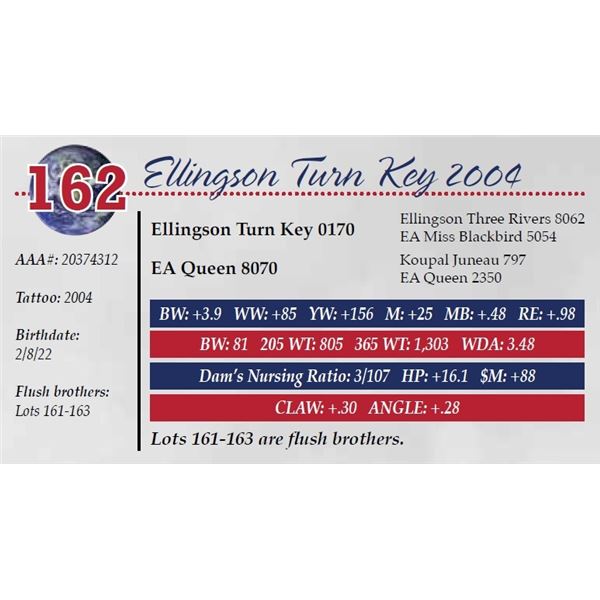 162 Ellingson Turn Key 2004

AAA#: 20374312

Tattoo: 2004

Birthdate:
2/8/22

Flush brothers:
Lots 161-163

Ellingson Turn Key 0170

EA Queen 8070

Ellingson Three Rivers 8062
EA Miss Blackbird 5054

Koupal Juneau 797
EA Queen 2350

BW: +3.9 WW: +85 YW: +156 M: +25 MB: +.48 RE: +.98

BW: 81 205 WT: 805 365 WT: 1,303 WDA: 3.48

Dam's Nursing Ratio: 3/107 HP: +16.1 $M: +88

CLAW: +.30 ANGLE: +.28

Lots 161-163 are flush brothers.